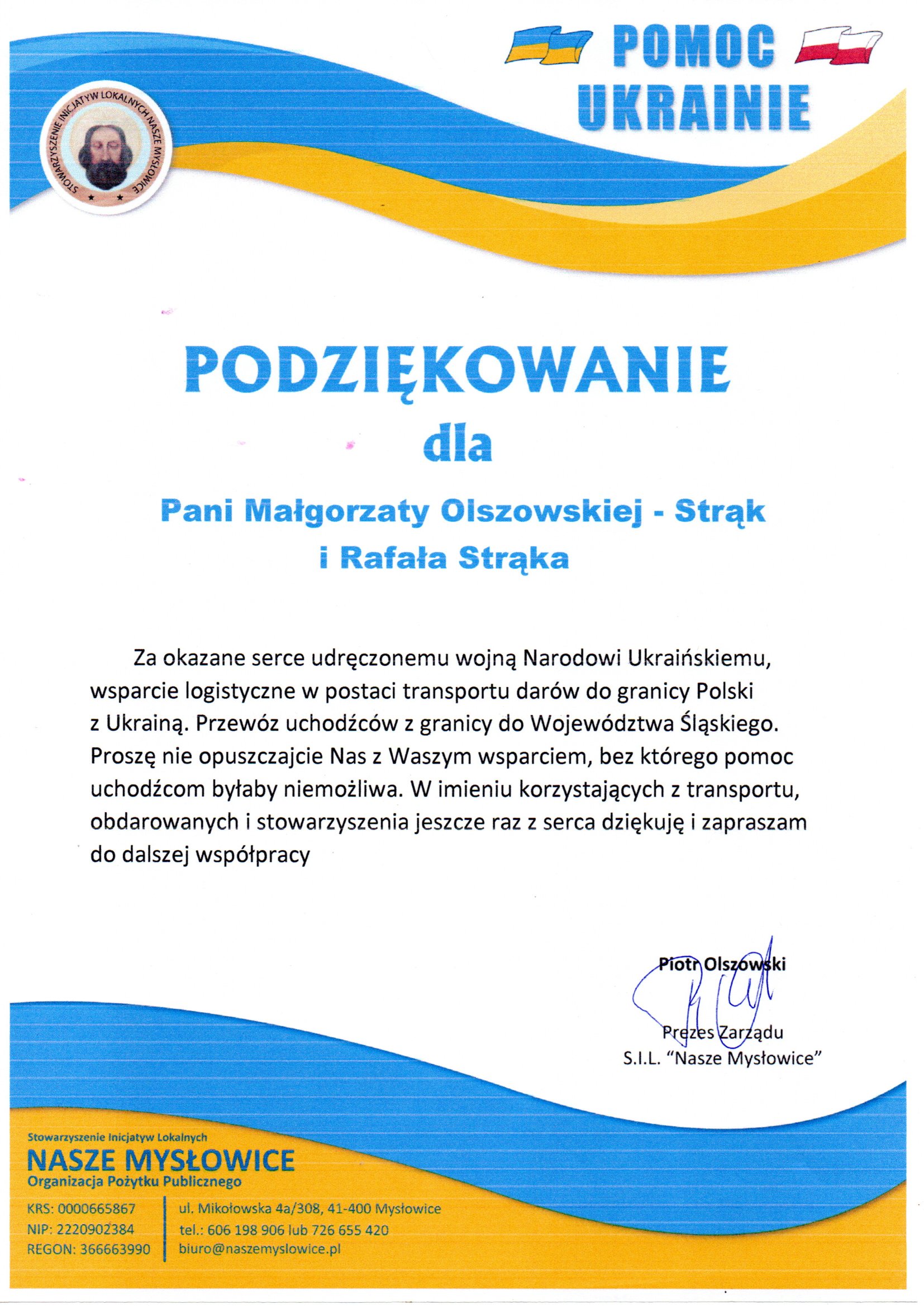 POMOC UKRAINIE

STOWARZYSZENIE INICJATYW LOKALNYCH NASZE MYSŁOWICE

PODZIĘKOWANIE
dla
Pani Małgorzaty Olszowskiej - Strąk
i Rafała Strąka

Za okazane serce udręczonemu wojną Narodowi Ukraińskiemu, wsparcie logistyczne w postaci transportu darów do granicy Polski z Ukrainą. Przewóz uchodźców z granicy do Województwa Śląskiego. Proszę nie opuszczajcie Nas z Waszym wsparciem, bez którego pomoc uchodźcom byłaby niemożliwa. W imieniu korzystających z transportu, obdarowanych i stowarzyszenia jeszcze raz z serca dziękuję i zapraszam do dalszej współpracy

Piotr Olszowski
Prezes Zarządu
S.I.L. "Nasze Mysłowice"

Stowarzyszenie Inicjatyw Lokalnych
NASZE MYSŁOWICE
Organizacja Pożytku Publicznego

KRS: 0000665867
NIP: 2220902384
REGON: 366663990

ul. Mikołowska 4a/308, 41-400 Mysłowice
tel.: 606 198 906 lub 726 655 420
biuro@naszemyslowice.pl